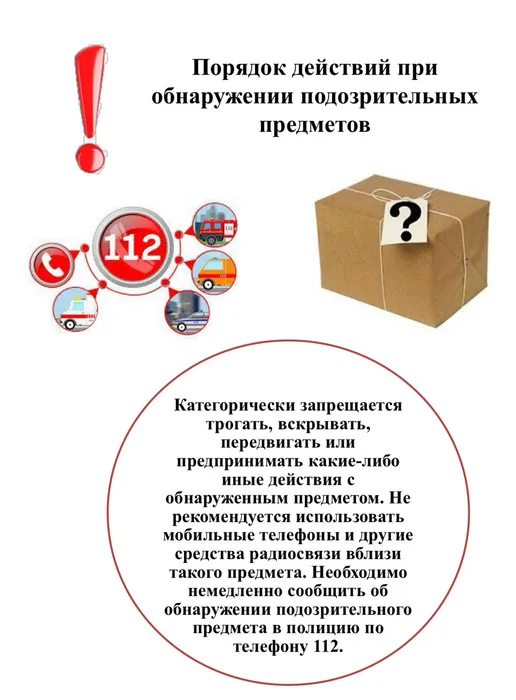 Порядок действий при обнаружении подозрительных предметов

112

?

Категорически запрещается трогать, вскрывать, передвигать или предпринимать какие-либо иные действия с обнаруженным предметом. Не рекомендуется использовать мобильные телефоны и другие средства радиосвязи вблизи такого предмета. Необходимо немедленно сообщить об обнаружении подозрительного предмета в полицию по телефону 112.